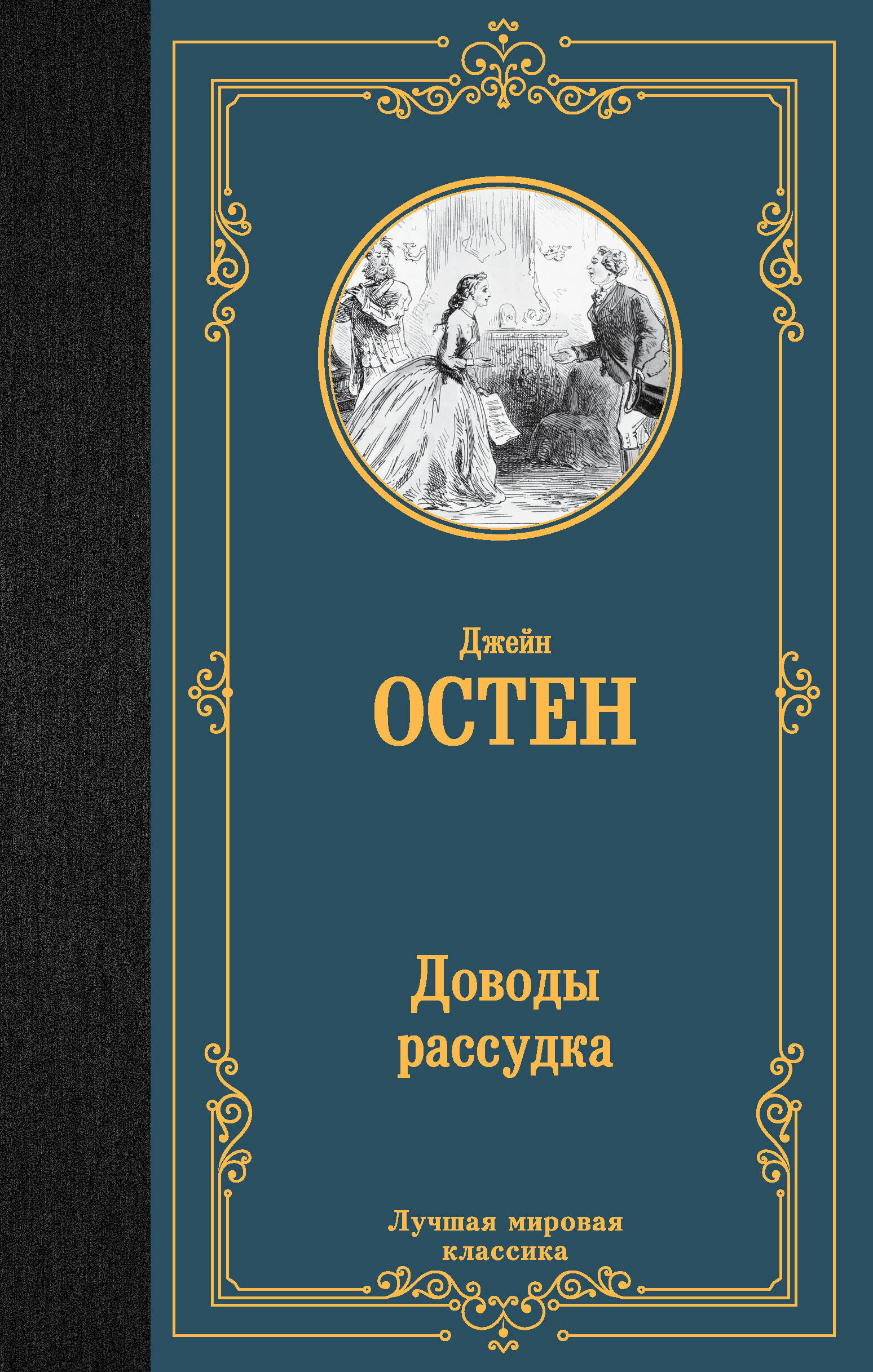 Джейн
ОСТЕН

Доводы рассудка

Лучшая мировая классика